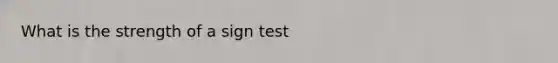 What is the strength of a sign test